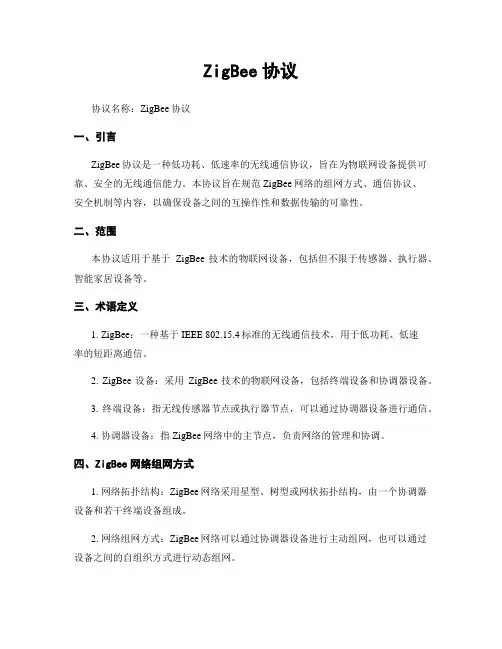 ZigBee 协议

协议名称：ZigBee 协议

一、引言

ZigBee 协议是一种低功耗、低速率的无线通信协议，旨在为物联网设备提供可靠、安全的无线通信能力。本协议旨在规范 ZigBee 网络的组网方式、通信协议、安全机制等内容，以确保设备之间的互操作性和数据传输的可靠性。

二、范围

本协议适用于基于 ZigBee 技术的物联网设备，包括但不限于传感器、执行器、智能家居设备等。

三、术语定义

1. ZigBee：一种基于 IEEE 802.15.4 标准的无线通信技术，用于低功耗、低速率的短距离通信。

2. ZigBee 设备：采用 ZigBee 技术的物联网设备，包括终端设备和协调器设备。

3. 终端设备：指无线传感器节点或执行器节点，可以通过协调器设备进行通信。

4. 协调器设备：指 ZigBee 网络中的主节点，负责网络的管理和协调。

四、ZigBee 网络组网方式

1. 网络拓扑结构：ZigBee 网络采用星型、树型或网状拓扑结构，由一个协调器设备和若干终端设备组成。

2. 网络组网方式：ZigBee 网络可以通过协调器设备进行主动组网，也可以通过设备之间的自组织方式进行动态组网。